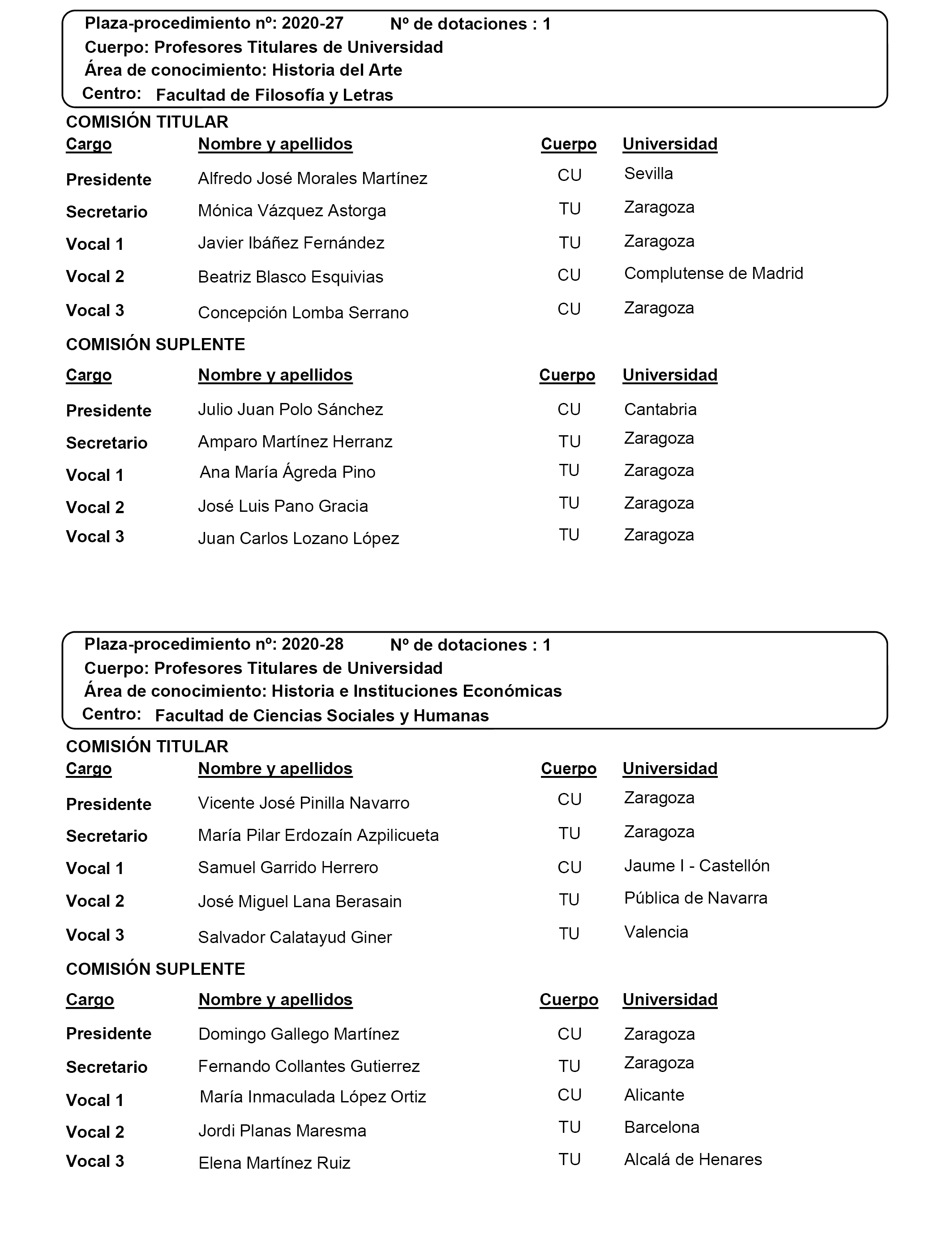 Plaza-procedimiento nº: 2020-27 Nº de dotaciones : 1
Cuerpo: Profesores Titulares de Universidad
Área de conocimiento: Historia del Arte
Centro: Facultad de Filosofía y Letras

COMISIÓN TITULAR

| Cargo | Nombre y apellidos | Cuerpo | Universidad |
|---|---|---|---|
| Presidente | Alfredo José Morales Martínez | CU | Sevilla |
| Secretario | Mónica Vázquez Astorga | TU | Zaragoza |
| Vocal 1 | Javier Ibáñez Fernández | TU | Zaragoza |
| Vocal 2 | Beatriz Blasco Esquivias | CU | Complutense de Madrid |
| Vocal 3 | Concepción Lomba Serrano | CU | Zaragoza |

COMISIÓN SUPLENTE

| Cargo | Nombre y apellidos | Cuerpo | Universidad |
|---|---|---|---|
| Presidente | Julio Juan Polo Sánchez | CU | Cantabria |
| Secretario | Amparo Martínez Herranz | TU | Zaragoza |
| Vocal 1 | Ana María Ágreda Pino | TU | Zaragoza |
| Vocal 2 | José Luis Pano Gracia | TU | Zaragoza |
| Vocal 3 | Juan Carlos Lozano López | TU | Zaragoza |

Plaza-procedimiento nº: 2020-28 Nº de dotaciones : 1
Cuerpo: Profesores Titulares de Universidad
Área de conocimiento: Historia e Instituciones Económicas
Centro: Facultad de Ciencias Sociales y Humanas

COMISIÓN TITULAR

| Cargo | Nombre y apellidos | Cuerpo | Universidad |
|---|---|---|---|
| Presidente | Vicente José Pinilla Navarro | CU | Zaragoza |
| Secretario | María Pilar Erdozaín Azpilicueta | TU | Zaragoza |
| Vocal 1 | Samuel Garrido Herrero | CU | Jaume I - Castellón |
| Vocal 2 | José Miguel Lana Berasain | TU | Pública de Navarra |
| Vocal 3 | Salvador Calatayud Giner | TU | Valencia |

COMISIÓN SUPLENTE

| Cargo | Nombre y apellidos | Cuerpo | Universidad |
|---|---|---|---|
| Presidente | Domingo Gallego Martínez | CU | Zaragoza |
| Secretario | Fernando Collantes Gutierrez | TU | Zaragoza |
| Vocal 1 | María Inmaculada López Ortiz | CU | Alicante |
| Vocal 2 | Jordi Planas Maresma | TU | Barcelona |
| Vocal 3 | Elena Martínez Ruiz | TU | Alcalá de Henares |